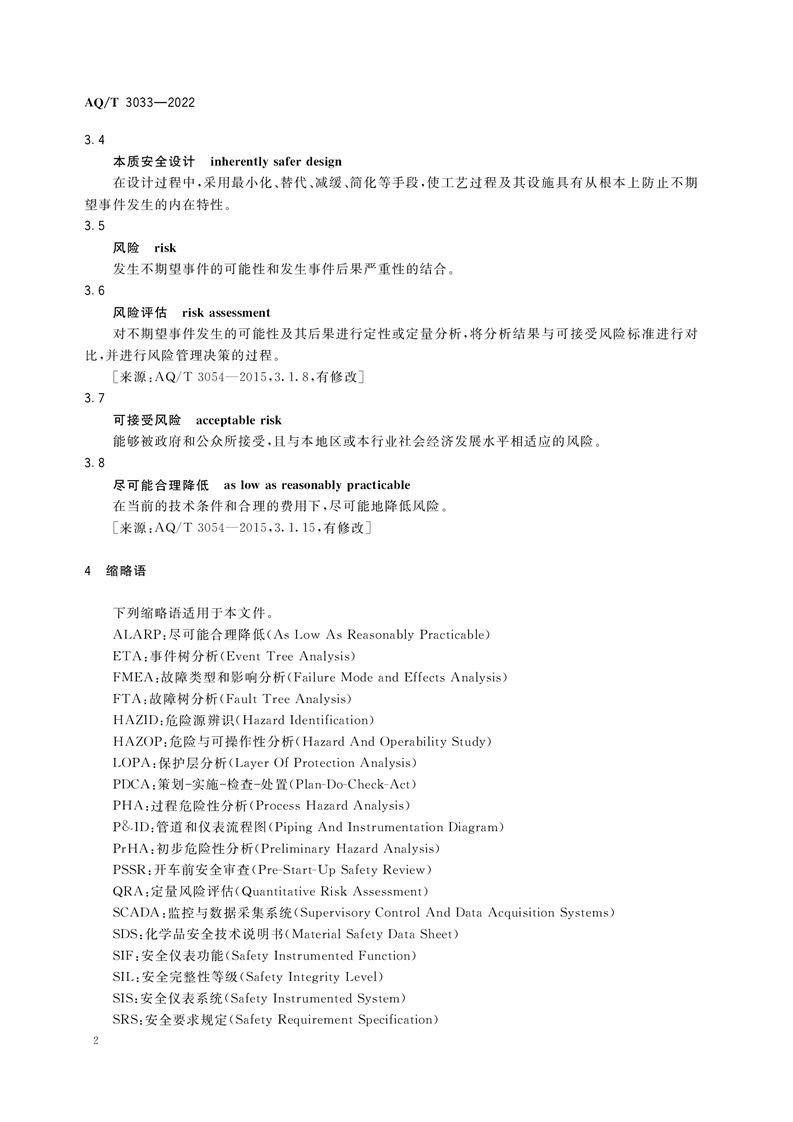 AQ/T 3033—2022

3.4

本质安全设计　inherently safer design

在设计过程中，采用最小化、替代、减缓、简化等手段，使工艺过程及其设施具有从根本上防止不期望事件发生的内在特性。

3.5

风险　risk

发生不期望事件的可能性和发生事件后果严重性的结合。

3.6

风险评估　risk assessment

对不期望事件发生的可能性及其后果进行定性或定量分析，将分析结果与可接受风险标准进行对比，并进行风险管理决策的过程。

［来源：AQ/T 3054—2015，3.1.8，有修改］

3.7

可接受风险　acceptable risk

能够被政府和公众所接受，且与本地区或本行业社会经济发展水平相适应的风险。

3.8

尽可能合理降低　as low as reasonably practicable

在当前的技术条件和合理的费用下，尽可能地降低风险。

［来源：AQ/T 3054—2015，3.1.15，有修改］

4　缩略语

下列缩略语适用于本文件。

ALARP：尽可能合理降低(As Low As Reasonably Practicable)

ETA：事件树分析(Event Tree Analysis)

FMEA：故障类型和影响分析(Failure Mode and Effects Analysis)

FTA：故障树分析(Fault Tree Analysis)

HAZID：危险源辨识(Hazard Identification)

HAZOP：危险与可操作性分析(Hazard And Operability Study)

LOPA：保护层分析(Layer Of Protection Analysis)

PDCA：策划-实施-检查-处置(Plan-Do-Check-Act)

PHA：过程危险性分析(Process Hazard Analysis)

P&ID：管道和仪表流程图(Piping And Instrumentation Diagram)

PrHA：初步危险性分析(Preliminary Hazard Analysis)

PSSR：开车前安全审查(Pre-Start-Up Safety Review)

QRA：定量风险评估(Quantitative Risk Assessment)

SCADA：监控与数据采集系统(Supervisory Control And Data Acquisition Systems)

SDS：化学品安全技术说明书(Material Safety Data Sheet)

SIF：安全仪表功能(Safety Instrumented Function)

SIL：安全完整性等级(Safety Integrity Level)

SIS：安全仪表系统(Safety Instrumented System)

SRS：安全要求规定(Safety Requirement Specification)

2